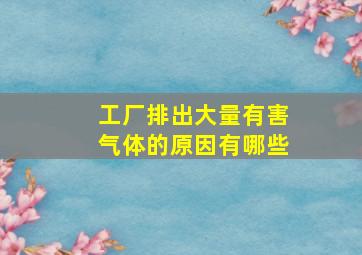 工厂排出大量有害气体的原因有哪些